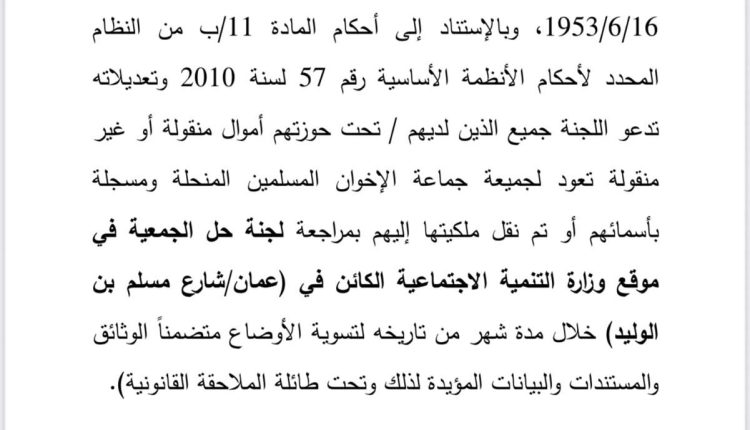 1953/6/16، وبالإستناد إلى أحكام المادة 11/ب من النظام المحدد لأحكام الأنظمة الأساسية رقم 57 لسنة 2010 وتعديلاته تدعو اللجنة جميع الذين لديهم / تحت حوزتهم أموال منقولة أو غير منقولة تعود لجميعة جماعة الإخوان المسلمين المنحلة ومسجلة بأسمائهم أو تم نقل ملكيتها إليهم بمراجعة لجنة حل الجمعية في موقع وزارة التنمية الاجتماعية الكائن في (عمان/شارع مسلم بن الوليد) خلال مدة شهر من تاريخه لتسوية الأوضاع متضمناً الوثائق والمستندات والبيانات المؤيدة لذلك وتحت طائلة الملاحقة القانونية).